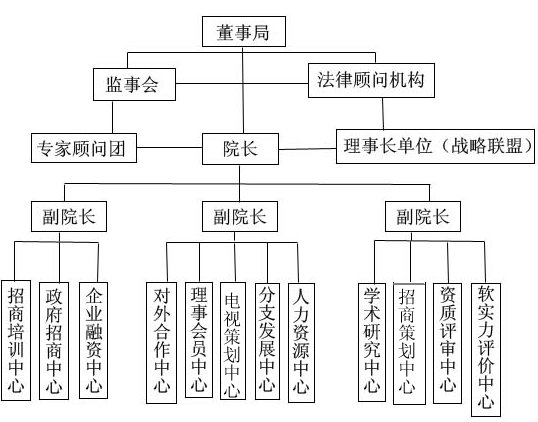 董事局

监事会

法律顾问机构

专家顾问团

院长

理事长单位（战略联盟）

副院长

副院长

副院长

招商培训中心

政府招商中心

企业融资中心

对外合作中心

理事会员中心

电视策划中心

分支发展中心

人力资源中心

学术研究中心

招商策划中心

资质评审中心

软实力评价中心